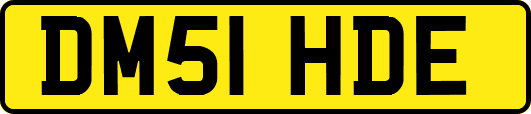 DM51 HDE